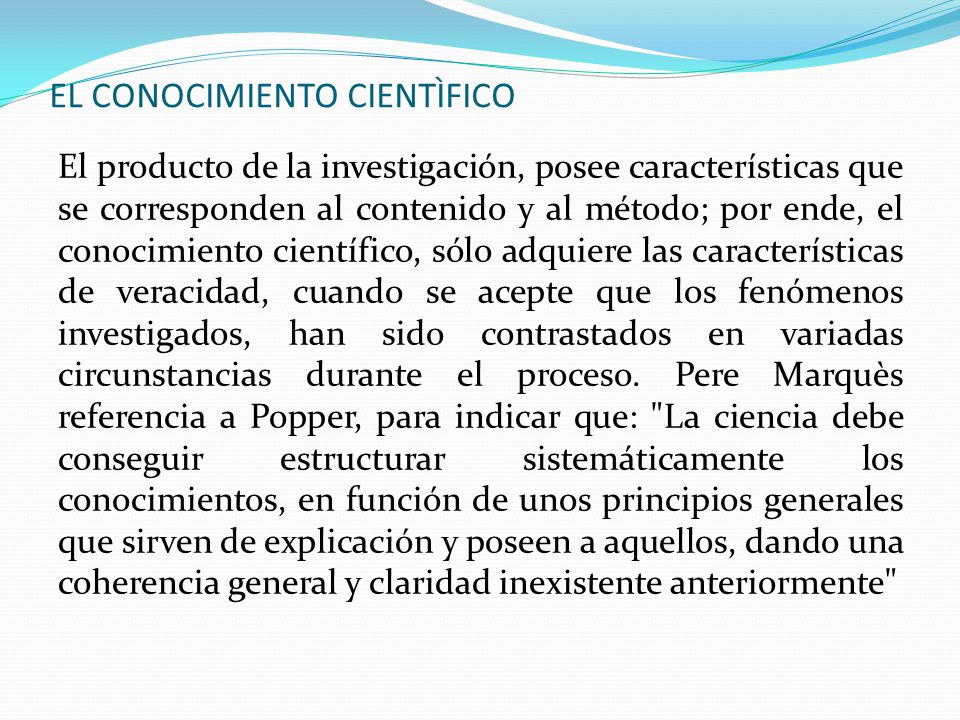 EL CONOCIMIENTO CIENTÌFICO

El producto de la investigación, posee características que se corresponden al contenido y al método; por ende, el conocimiento científico, sólo adquiere las características de veracidad, cuando se acepte que los fenómenos investigados, han sido contrastados en variadas circunstancias durante el proceso. Pere Marquès referencia a Popper, para indicar que: "La ciencia debe conseguir estructurar sistemáticamente los conocimientos, en función de unos principios generales que sirven de explicación y poseen a aquellos, dando una coherencia general y claridad inexistente anteriormente"